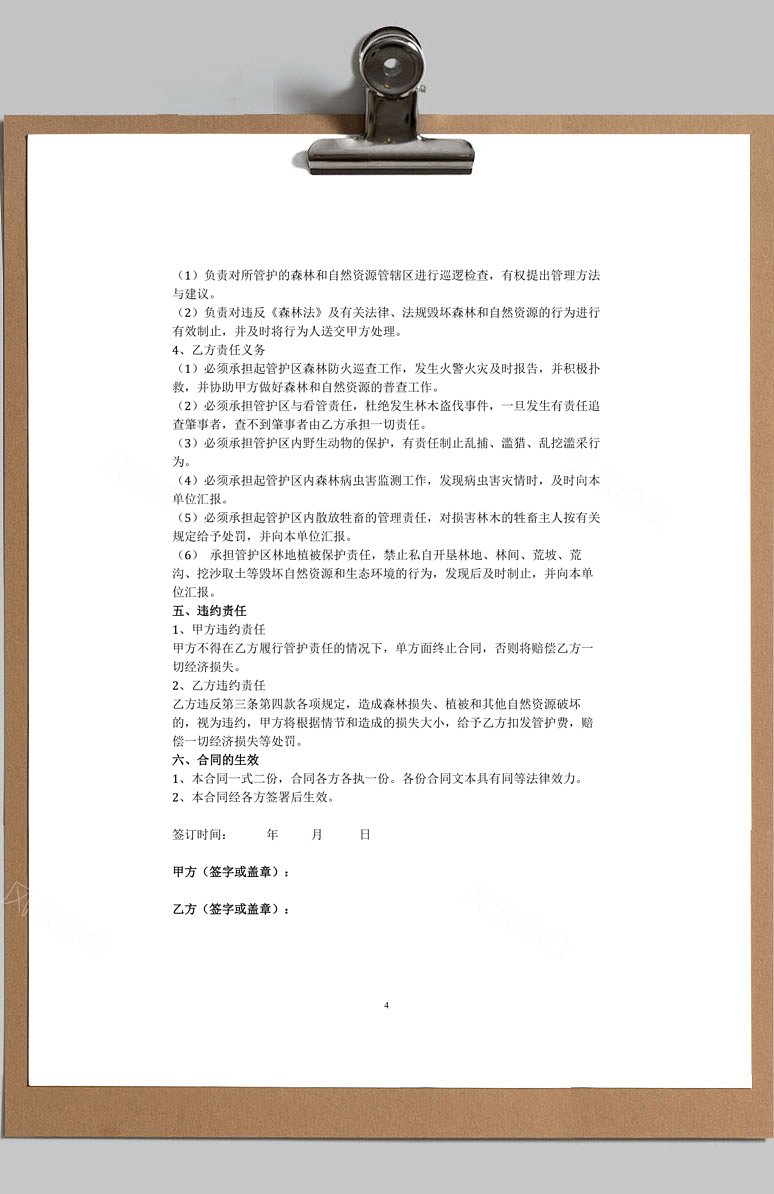 （1）负责对所管护的森林和自然资源管辖区进行巡逻检查，有权提出管理方法与建议。
（2）负责对违反《森林法》及有关法律、法规毁坏森林和自然资源的行为进行有效制止，并及时将行为人送交甲方处理。
4、乙方责任义务
（1）必须承担起管护区森林防火巡查工作，发生火警火灾及时报告，并积极扑救，并协助甲方做好森林和自然资源的普查工作。
（2）必须承担管护区与看管责任，杜绝发生林木盗伐事件，一旦发生有责任追查肇事者，查不到肇事者由乙方承担一切责任。
（3）必须承担管护区内野生动物的保护，有责任制止乱捕、滥猎、乱挖滥采行为。
（4）必须承担起管护区内森林病虫害监测工作，发现病虫害灾情时，及时向本单位汇报。
（5）必须承担起管护区内散放牲畜的管理责任，对损害林木的牲畜主人按有关规定给予处罚，并向本单位汇报。
（6） 承担管护区林地植被保护责任，禁止私自开垦林地、林间、荒坡、荒沟、挖沙取土等毁坏自然资源和生态环境的行为，发现后及时制止，并向本单位汇报。
五、违约责任
1、甲方违约责任
甲方不得在乙方履行管护责任的情况下，单方面终止合同，否则将赔偿乙方一切经济损失。
2、乙方违约责任
乙方违反第三条第四款各项规定，造成森林损失、植被和其他自然资源破坏的，视为违约，甲方将根据情节和造成的损失大小，给予乙方扣发管护费，赔偿一切经济损失等处罚。
六、合同的生效
1、本合同一式二份，合同各方各执一份。各份合同文本具有同等法律效力。
2、本合同经各方签署后生效。

签订时间： 年 月 日

甲方（签字或盖章）：

乙方（签字或盖章）：

4